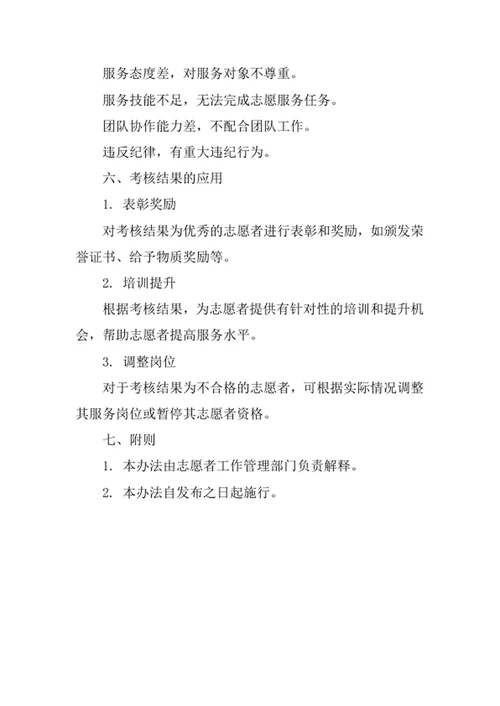 服务态度差，对服务对象不尊重。

服务技能不足，无法完成志愿服务任务。

团队协作能力差，不配合团队工作。

违反纪律，有重大违纪行为。

六、考核结果的应用

1. 表彰奖励

对考核结果为优秀的志愿者进行表彰和奖励，如颁发荣誉证书、给予物质奖励等。

2. 培训提升

根据考核结果，为志愿者提供有针对性的培训和提升机会，帮助志愿者提高服务水平。

3. 调整岗位

对于考核结果为不合格的志愿者，可根据实际情况调整其服务岗位或暂停其志愿者资格。

七、附则

1. 本办法由志愿者工作管理部门负责解释。

2. 本办法自发布之日起施行。